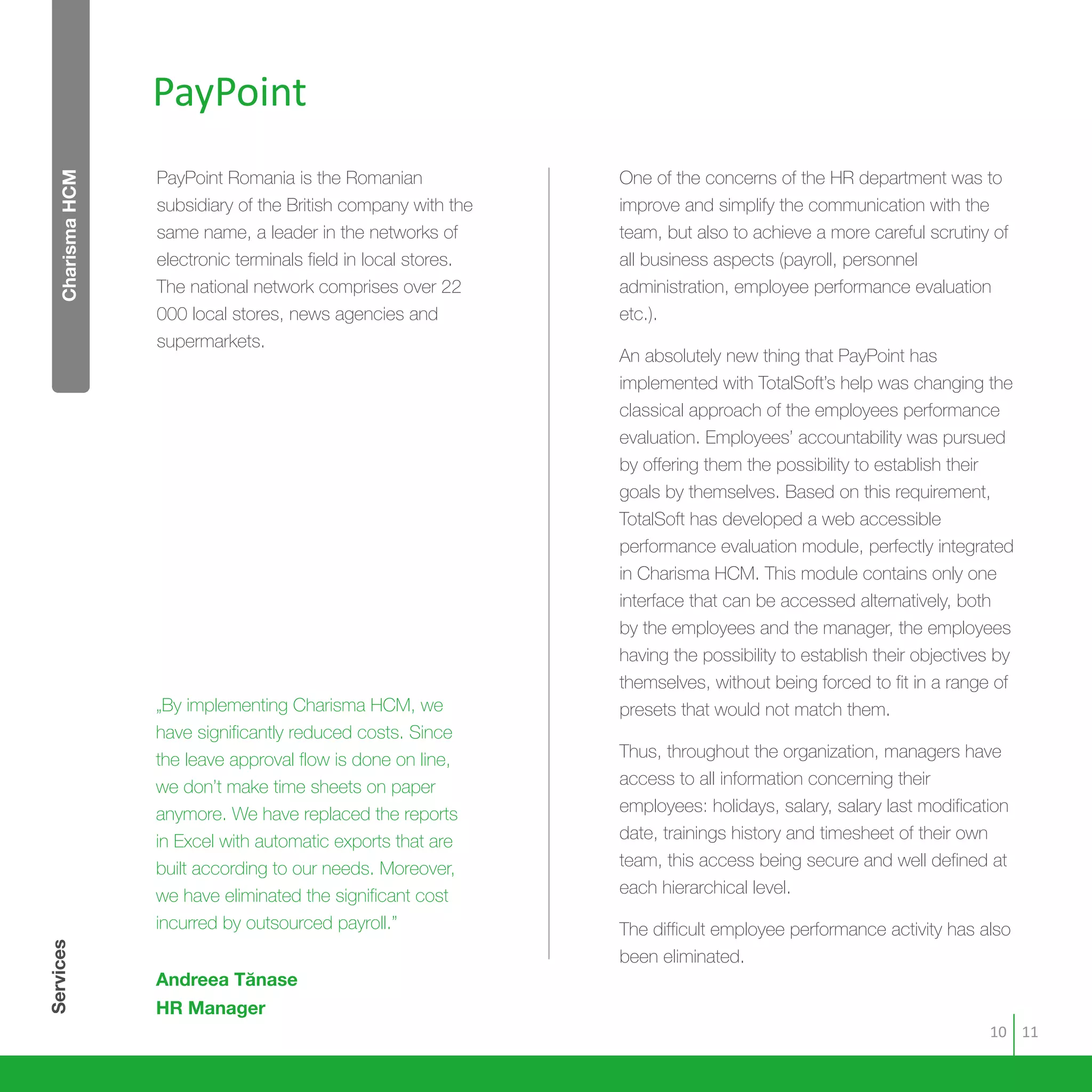 Charisma HCM

PayPoint

PayPoint Romania is the Romanian subsidiary of the British company with the same name, a leader in the networks of electronic terminals field in local stores. The national network comprises over 22 000 local stores, news agencies and supermarkets.

„By implementing Charisma HCM, we have significantly reduced costs. Since the leave approval flow is done on line, we don't make time sheets on paper anymore. We have replaced the reports in Excel with automatic exports that are built according to our needs. Moreover, we have eliminated the significant cost incurred by outsourced payroll."

Andreea Tănase
HR Manager

One of the concerns of the HR department was to improve and simplify the communication with the team, but also to achieve a more careful scrutiny of all business aspects (payroll, personnel administration, employee performance evaluation etc.).

An absolutely new thing that PayPoint has implemented with TotalSoft's help was changing the classical approach of the employees performance evaluation. Employees' accountability was pursued by offering them the possibility to establish their goals by themselves. Based on this requirement, TotalSoft has developed a web accessible performance evaluation module, perfectly integrated in Charisma HCM. This module contains only one interface that can be accessed alternatively, both by the employees and the manager, the employees having the possibility to establish their objectives by themselves, without being forced to fit in a range of presets that would not match them.

Thus, throughout the organization, managers have access to all information concerning their employees: holidays, salary, salary last modification date, trainings history and timesheet of their own team, this access being secure and well defined at each hierarchical level.

The difficult employee performance activity has also been eliminated.

Services

10 11